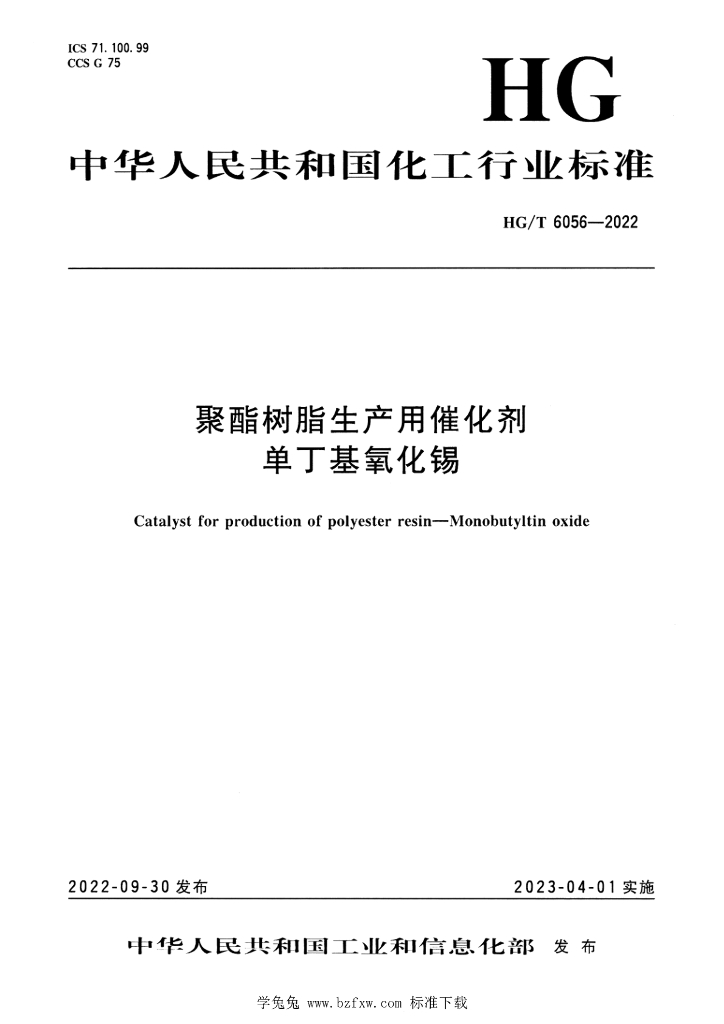 ICS 71.100.99
CCS G 75

HG

中华人民共和国化工行业标准

HG/T 6056—2022

聚酯树脂生产用催化剂
单丁基氧化锡

Catalyst for production of polyester resin—Monobutyltin oxide

2022-09-30 发布

2023-04-01 实施

中华人民共和国工业和信息化部 发布

学兔兔 www.bzfxw.com 标准下载